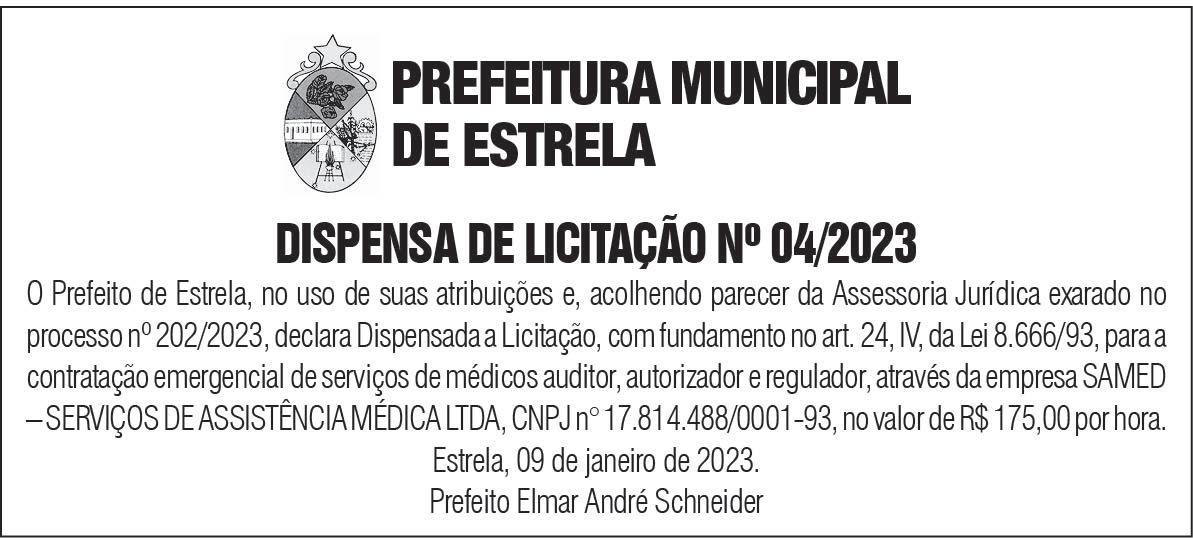 PREFEITURA MUNICIPAL
DE ESTRELA

DISPENSA DE LICITAÇÃO Nº 04/2023

O Prefeito de Estrela, no uso de suas atribuições e, acolhendo parecer da Assessoria Jurídica exarado no processo nº 202/2023, declara Dispensada a Licitação, com fundamento no art. 24, IV, da Lei 8.666/93, para a contratação emergencial de serviços de médicos auditor, autorizador e regulador, através da empresa SAMED – SERVIÇOS DE ASSISTÊNCIA MÉDICA LTDA, CNPJ n° 17.814.488/0001-93, no valor de R$ 175,00 por hora.

Estrela, 09 de janeiro de 2023.
Prefeito Elmar André Schneider